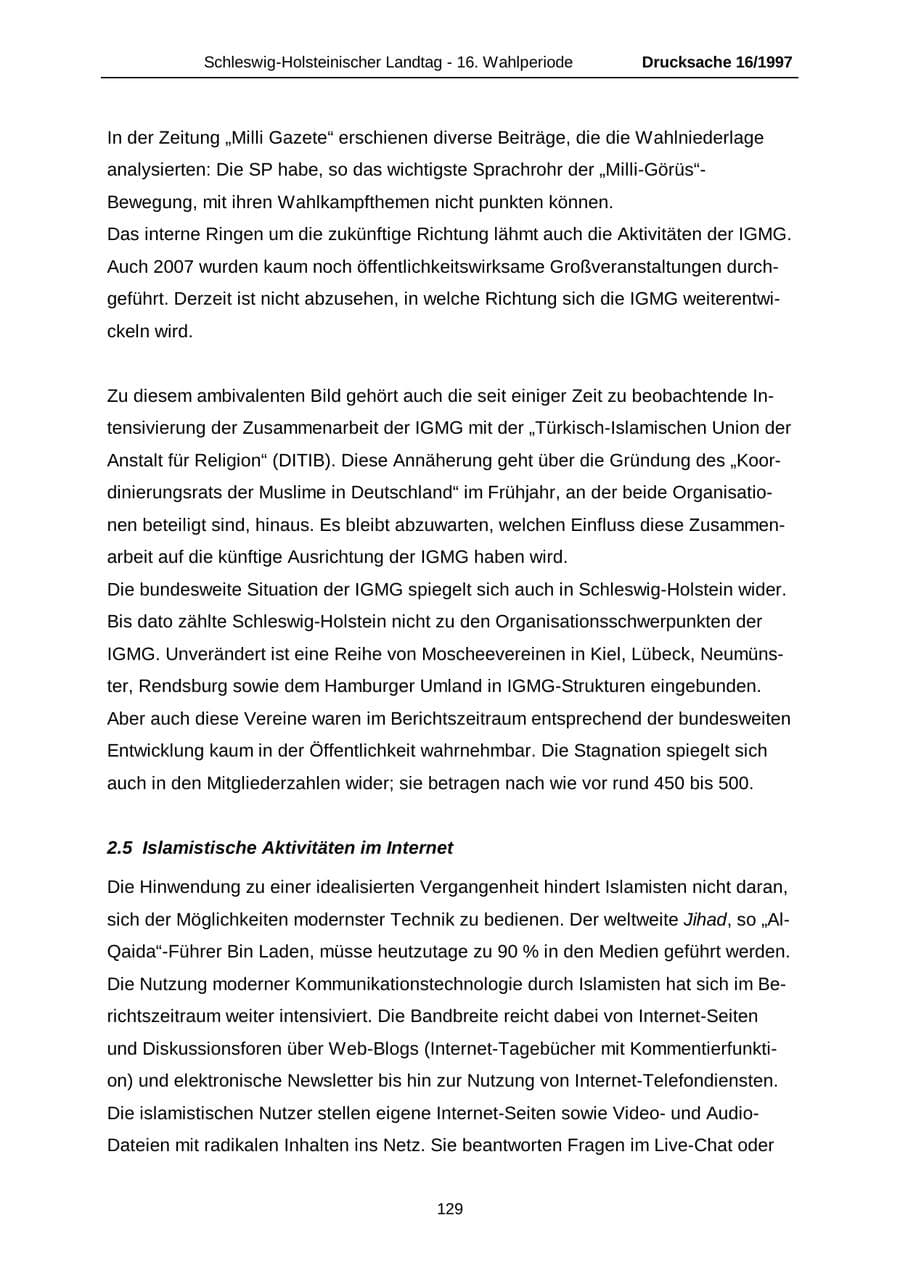 Schleswig-Holsteinischer Landtag - 16. Wahlperiode Drucksache 16/1997

In der Zeitung „Milli Gazete“ erschienen diverse Beiträge, die die Wahlniederlage analysierten: Die SP habe, so das wichtigste Sprachrohr der „Milli-Görüs“-Bewegung, mit ihren Wahlkampfthemen nicht punkten können.
Das interne Ringen um die zukünftige Richtung lähmt auch die Aktivitäten der IGMG. Auch 2007 wurden kaum noch öffentlichkeitswirksame Großveranstaltungen durchgeführt. Derzeit ist nicht abzusehen, in welche Richtung sich die IGMG weiterentwickeln wird.

Zu diesem ambivalenten Bild gehört auch die seit einiger Zeit zu beobachtende Intensivierung der Zusammenarbeit der IGMG mit der „Türkisch-Islamischen Union der Anstalt für Religion“ (DITIB). Diese Annäherung geht über die Gründung des „Koordinierungsrats der Muslime in Deutschland“ im Frühjahr, an der beide Organisationen beteiligt sind, hinaus. Es bleibt abzuwarten, welchen Einfluss diese Zusammenarbeit auf die künftige Ausrichtung der IGMG haben wird.
Die bundesweite Situation der IGMG spiegelt sich auch in Schleswig-Holstein wider. Bis dato zählte Schleswig-Holstein nicht zu den Organisationsschwerpunkten der IGMG. Unverändert ist eine Reihe von Moscheevereinen in Kiel, Lübeck, Neumünster, Rendsburg sowie dem Hamburger Umland in IGMG-Strukturen eingebunden. Aber auch diese Vereine waren im Berichtszeitraum entsprechend der bundesweiten Entwicklung kaum in der Öffentlichkeit wahrnehmbar. Die Stagnation spiegelt sich auch in den Mitgliederzahlen wider; sie betragen nach wie vor rund 450 bis 500.

2.5 Islamistische Aktivitäten im Internet

Die Hinwendung zu einer idealisierten Vergangenheit hindert Islamisten nicht daran, sich der Möglichkeiten modernster Technik zu bedienen. Der weltweite Jihad, so „Al-Qaida“-Führer Bin Laden, müsse heutzutage zu 90 % in den Medien geführt werden. Die Nutzung moderner Kommunikationstechnologie durch Islamisten hat sich im Berichtszeitraum weiter intensiviert. Die Bandbreite reicht dabei von Internet-Seiten und Diskussionsforen über Web-Blogs (Internet-Tagebücher mit Kommentierfunktion) und elektronische Newsletter bis hin zur Nutzung von Internet-Telefondiensten. Die islamistischen Nutzer stellen eigene Internet-Seiten sowie Video- und Audio-Dateien mit radikalen Inhalten ins Netz. Sie beantworten Fragen im Live-Chat oder

129